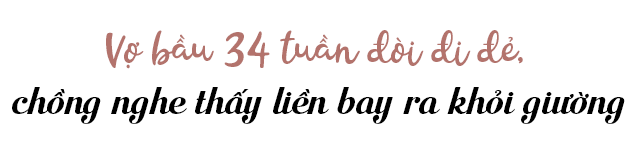 Vợ bầu 34 tuần đòi đi đẻ,
chồng nghe thấy liền bay ra khỏi giường